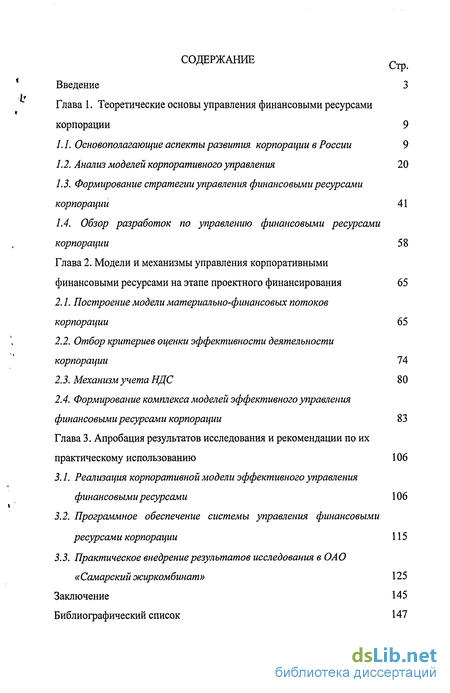 СОДЕРЖАНИЕ

Стр.

Введение 3

Глава 1. Теоретические основы управления финансовыми ресурсами корпорации 9

1.1. Основополагающие аспекты развития корпорации в России 9

1.2. Анализ моделей корпоративного управления 20

1.3. Формирование стратегии управления финансовыми ресурсами корпорации 41

1.4. Обзор разработок по управлению финансовыми ресурсами корпорации 58

Глава 2. Модели и механизмы управления корпоративными финансовыми ресурсами на этапе проектного финансирования 65

2.1. Построение модели материально-финансовых потоков корпорации 65

2.2. Отбор критериев оценки эффективности деятельности корпорации 74

2.3. Механизм учета НДС 80

2.4. Формирование комплекса моделей эффективного управления финансовыми ресурсами корпорации 83

Глава 3. Апробация результатов исследования и рекомендации по их практическому использованию 106

3.1. Реализация корпоративной модели эффективного управления финансовыми ресурсами 106

3.2. Программное обеспечение системы управления финансовыми ресурсами корпорации 115

3.3. Практическое внедрение результатов исследования в ОАО «Самарский жиркомбинат» 125

Заключение 145

Библиографический список 147

dsLib.net
библиотека диссертаций